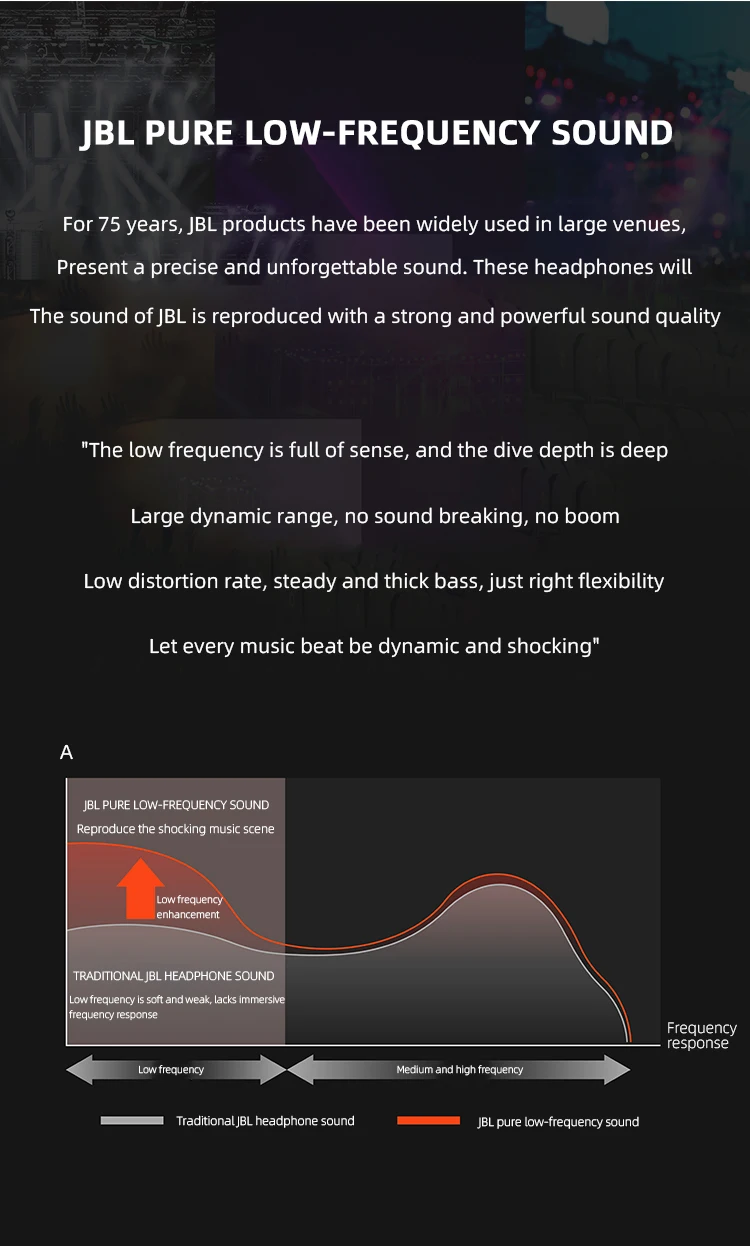 JBL PURE LOW-FREQUENCY SOUND

For 75 years, JBL products have been widely used in large venues, Present a precise and unforgettable sound. These headphones will The sound of JBL is reproduced with a strong and powerful sound quality

"The low frequency is full of sense, and the dive depth is deep

Large dynamic range, no sound breaking, no boom

Low distortion rate, steady and thick bass, just right flexibility

Let every music beat be dynamic and shocking"

A

JBL PURE LOW-FREQUENCY SOUND
Reproduce the shocking music scene

Low frequency enhancement

TRADITIONAL JBL HEADPHONE SOUND
Low frequency is soft and weak, lacks immersive frequency response

Frequency response

Low frequency

Medium and high frequency

Traditional JBL headphone sound

JBL pure low-frequency sound